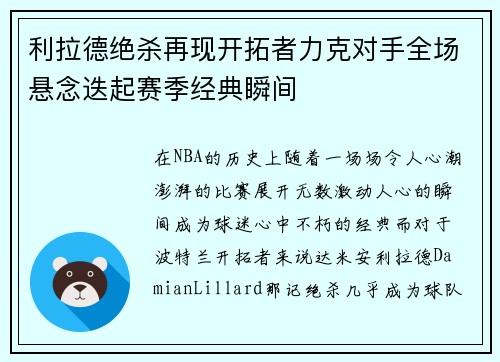 利拉德绝杀再现开拓者力克对手全场悬念迭起赛季经典瞬间

在NBA的历史上随着一场场令人心潮澎湃的比赛展开无数激动人心的瞬间成为球迷心中不朽的经典而对于波特兰开拓者来说达米安利拉德DamianLillard那记绝杀几乎成为球队